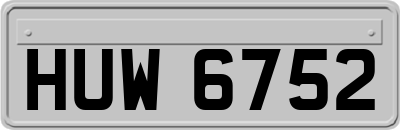 HUW 6752